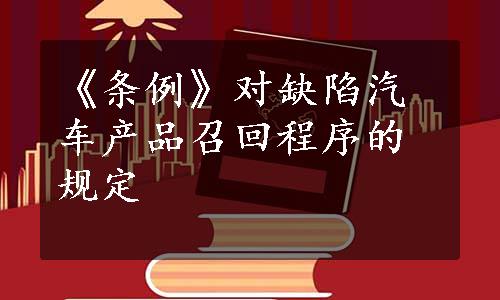 《条例》对缺陷汽车产品召回程序的规定